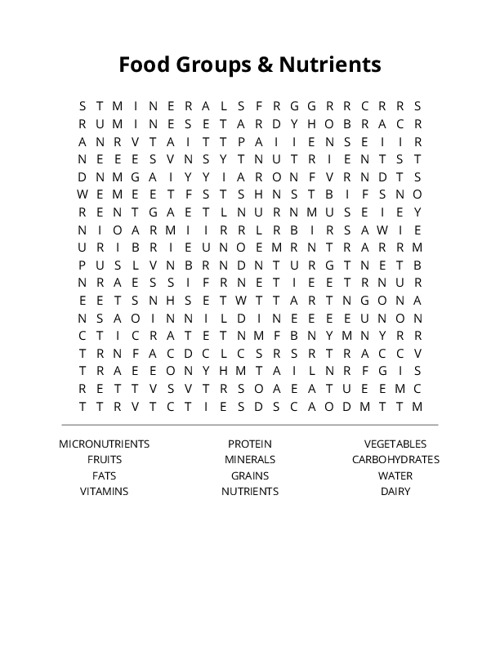 Food Groups & Nutrients

S T M I N E R A L S F R G G R R C R R S
R U M I N E S E T A R D Y H O B R A C R
A N R V T A I T T P A I I E N S E I I R
N E E E S V N S Y T N U T R I E N T S T
D N M G A I Y Y I A R O N F V R N D T S
W E M E E T F S T S H N S T B I F S N O
R E N T G A E T L N U R N M U S E I E Y
N I O A R M I I R R L R B I R S A W I E
U R I B R I E U N O E M R N T R A R R M
P U S L V N B R N D N T U R G T N E T B
N R A E S S I F R N E T I E E T R N U R
E E T S N H S E T W T T A R T N G O N A
N S A O I N N I L D I N E E E E U N O N
C T I C R A T E T N M F B N Y M N Y R R
T R N F A C D C L C S R S R T R A C C V
T R A E E O N Y H M T A I L N R F G I S
R E T T V S V T R S O A E A T U E E M C
T T R V T C T I E S D S C A O D M T T M

MICRONUTRIENTS
FRUITS
FATS
VITAMINS

PROTEIN
MINERALS
GRAINS
NUTRIENTS

VEGETABLES
CARBOHYDRATES
WATER
DAIRY